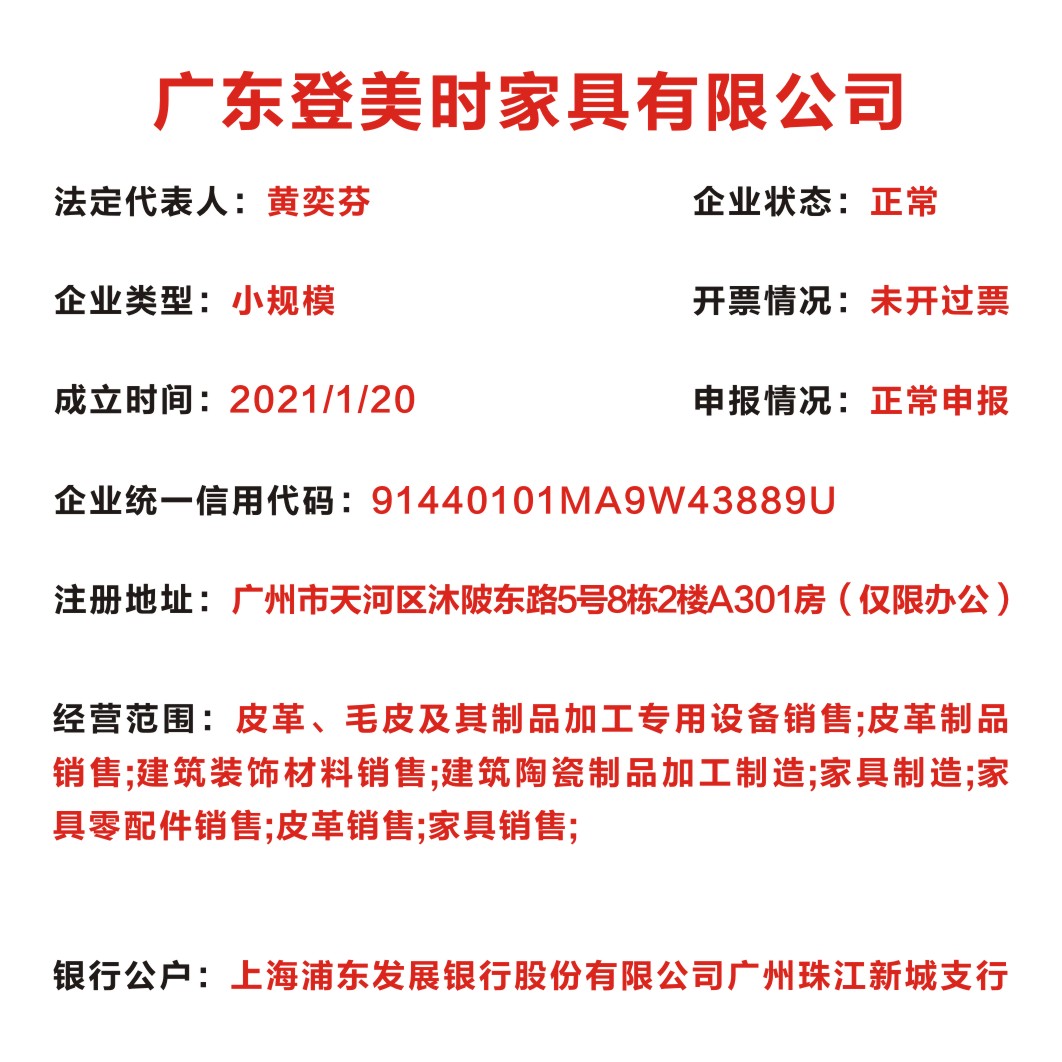 广东登美时家具有限公司

法定代表人：黄奕芬

企业状态：正常

企业类型：小规模

开票情况：未开过票

成立时间：2021/1/20

申报情况：正常申报

企业统一信用代码：91440101MA9W43889U

注册地址：广州市天河区沐陂东路5号8栋2楼A301房（仅限办公）

经营范围：皮革、毛皮及其制品加工专用设备销售;皮革制品销售;建筑装饰材料销售;建筑陶瓷制品加工制造;家具制造;家具零配件销售;皮革销售;家具销售;

银行公户：上海浦东发展银行股份有限公司广州珠江新城支行